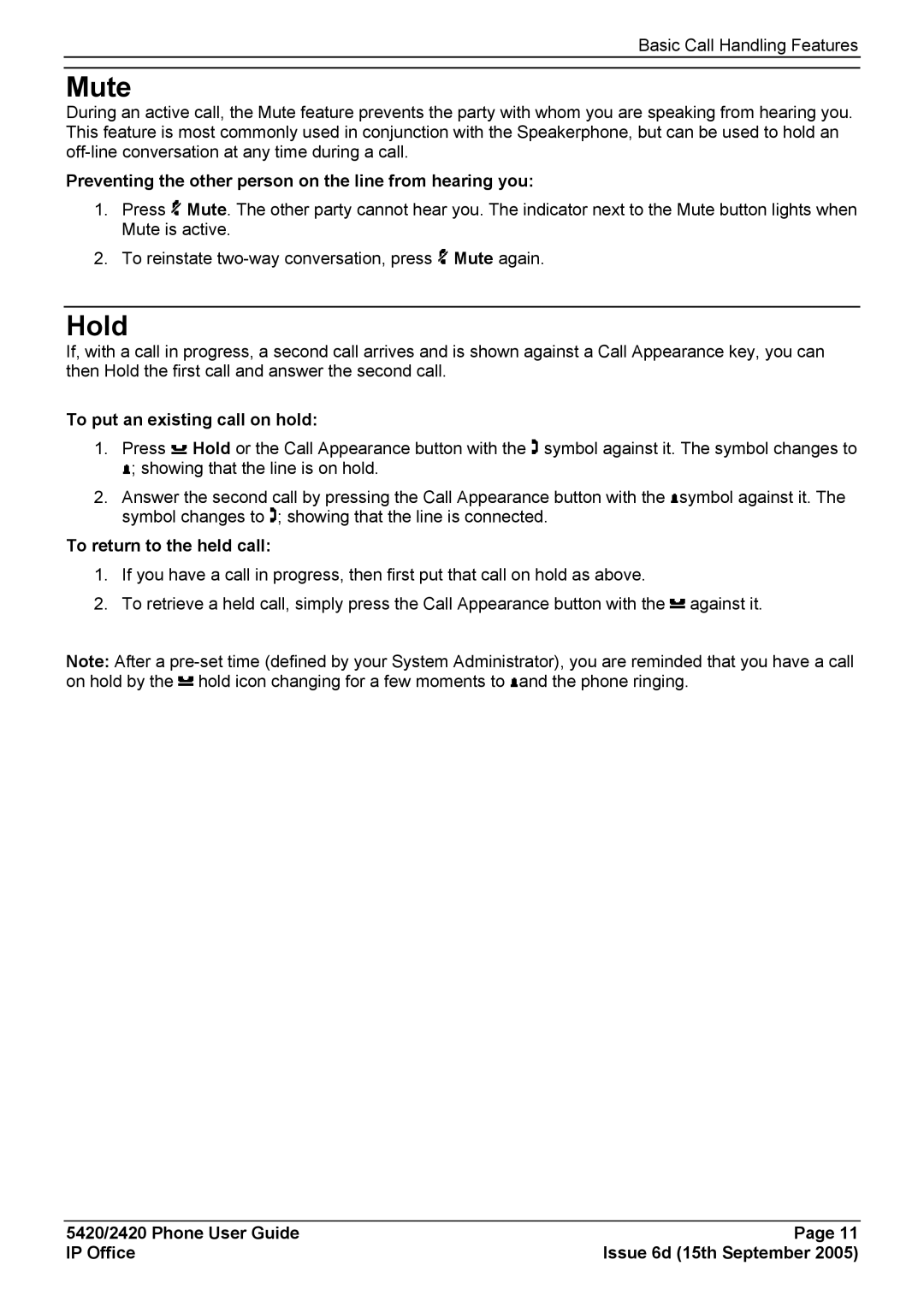 Basic Call Handling Features

Mute

During an active call, the Mute feature prevents the party with whom you are speaking from hearing you. This feature is most commonly used in conjunction with the Speakerphone, but can be used to hold an off-line conversation at any time during a call.

Preventing the other person on the line from hearing you:

1. Press Mute. The other party cannot hear you. The indicator next to the Mute button lights when Mute is active.

2. To reinstate two-way conversation, press Mute again.

Hold

If, with a call in progress, a second call arrives and is shown against a Call Appearance key, you can then Hold the first call and answer the second call.

To put an existing call on hold:

1. Press Hold or the Call Appearance button with the symbol against it. The symbol changes to ; showing that the line is on hold.

2. Answer the second call by pressing the Call Appearance button with the symbol against it. The symbol changes to ; showing that the line is connected.

To return to the held call:

1. If you have a call in progress, then first put that call on hold as above.

2. To retrieve a held call, simply press the Call Appearance button with the against it.

Note: After a pre-set time (defined by your System Administrator), you are reminded that you have a call on hold by the hold icon changing for a few moments to and the phone ringing.

5420/2420 Phone User Guide
IP Office

Page 11
Issue 6d (15th September 2005)